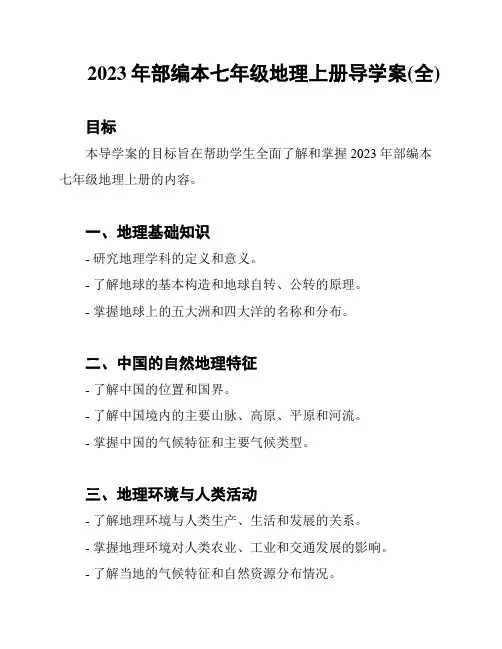 2023 年部编本七年级地理上册导学案(全)

目标

本导学案的目标旨在帮助学生全面了解和掌握 2023 年部编本七年级地理上册的内容。

一、地理基础知识

- 研究地理学科的定义和意义。

- 了解地球的基本构造和地球自转、公转的原理。

- 掌握地球上的五大洲和四大洋的名称和分布。

二、中国的自然地理特征

- 了解中国的位置和国界。

- 了解中国境内的主要山脉、高原、平原和河流。

- 掌握中国的气候特征和主要气候类型。

三、地理环境与人类活动

- 了解地理环境与人类生产、生活和发展的关系。

- 掌握地理环境对人类农业、工业和交通发展的影响。

- 了解当地的气候特征和自然资源分布情况。